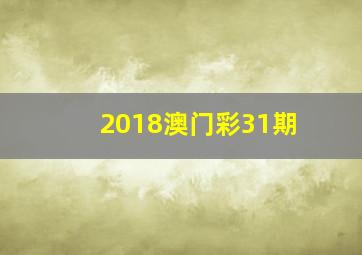 2018澳门彩31期